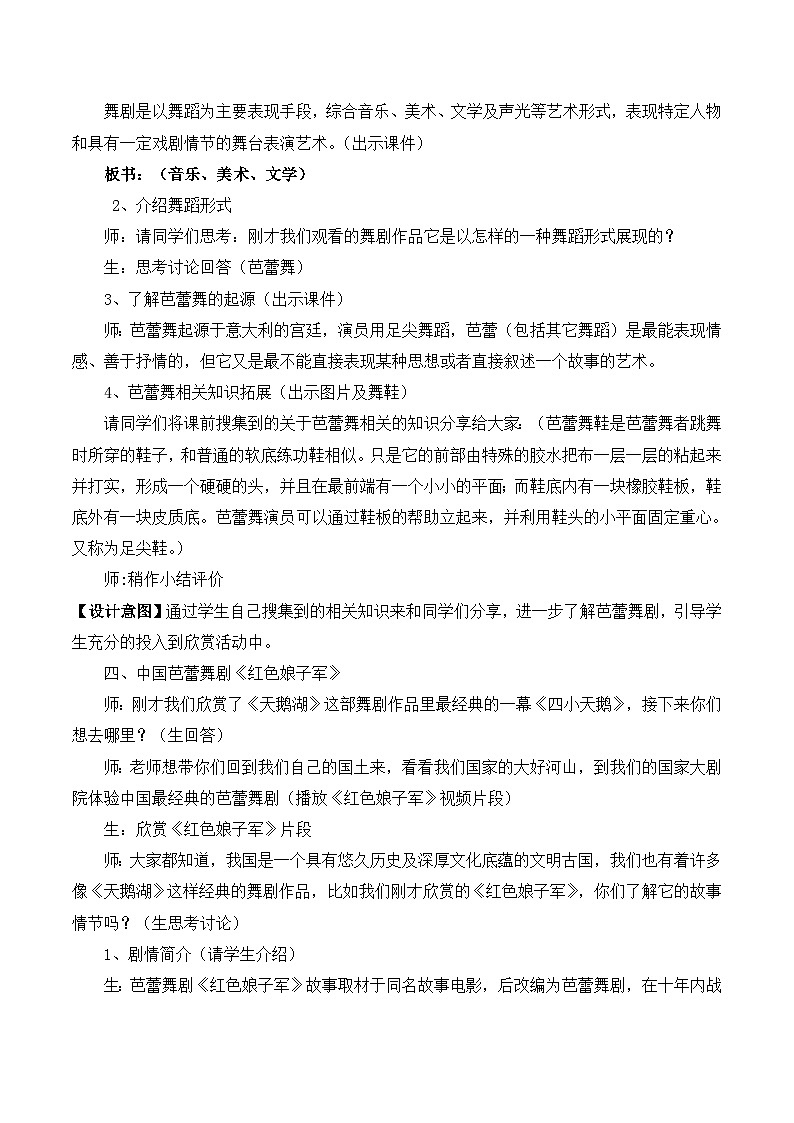 舞剧是以舞蹈为主要表现手段，综合音乐、美术、文学及声光等艺术形式，表现特定人物和具有一定戏剧情节的舞台表演艺术。（出示课件）

板书：（音乐、美术、文学）

2、介绍舞蹈形式

师：请同学们思考：刚才我们观看的舞剧作品它是以怎样的一种舞蹈形式展现的？

生：思考讨论回答（芭蕾舞）

3、了解芭蕾舞的起源（出示课件）

师：芭蕾舞起源于意大利的宫廷，演员用足尖舞蹈，芭蕾（包括其它舞蹈）是最能表现情感、善于抒情的，但它又是最不能直接表现某种思想或者直接叙述一个故事的艺术。

4、芭蕾舞相关知识拓展（出示图片及舞鞋）

请同学们将课前搜集到的关于芭蕾舞相关的知识分享给大家：（芭蕾舞鞋是芭蕾舞者跳舞时所穿的鞋子，和普通的软底练功鞋相似。只是它的前部由特殊的胶水把布一层一层的粘起来并打实，形成一个硬硬的头，并且在最前端有一个小小的平面；而鞋底内有一块橡胶鞋板，鞋底外有一块皮质底。芭蕾舞演员可以通过鞋板的帮助立起来，并利用鞋头的小平面固定重心。又称为足尖鞋。）

师:稍作小结评价

【设计意图】通过学生自己搜集到的相关知识来和同学们分享，进一步了解芭蕾舞剧，引导学生充分的投入到欣赏活动中。

四、中国芭蕾舞剧《红色娘子军》

师：刚才我们欣赏了《天鹅湖》这部舞剧作品里最经典的一幕《四小天鹅》，接下来你们想去哪里？（生回答）

师：老师想带你们回到我们自己的国土来，看看我们国家的大好河山，到我们的国家大剧院体验中国最经典的芭蕾舞剧（播放《红色娘子军》视频片段）

生：欣赏《红色娘子军》片段

师：大家都知道，我国是一个具有悠久历史及深厚文化底蕴的文明古国，我们也有着许多像《天鹅湖》这样经典的舞剧作品，比如我们刚才欣赏的《红色娘子军》，你们了解它的故事情节吗？（生思考讨论）

1、剧情简介（请学生介绍）

生：芭蕾舞剧《红色娘子军》故事取材于同名故事电影，后改编为芭蕾舞剧，在十年内战